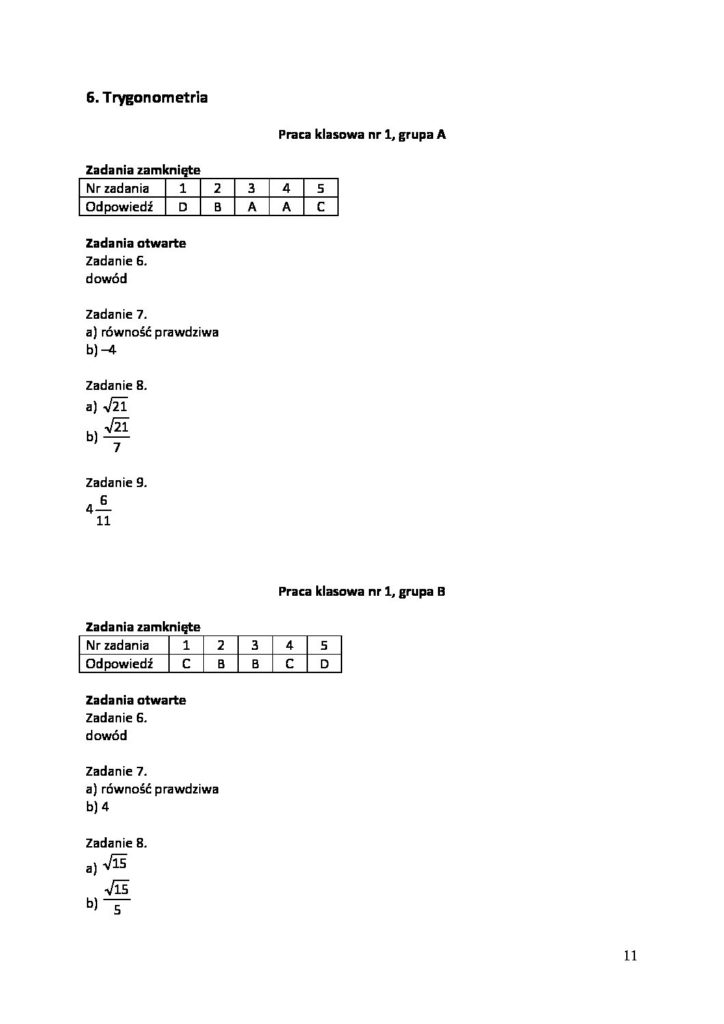 6. Trygonometria

Praca klasowa nr 1, grupa A

Zadania zamknięte

| Nr zadania | 1 | 2 | 3 | 4 | 5 |
|---|---|---|---|---|---|
| Odpowiedź | D | B | A | A | C |

Zadania otwarte
Zadanie 6.
dowód

Zadanie 7.
a) równość prawdziwa
b) –4

Zadanie 8.
a) $\sqrt{21}$
b) $\frac{\sqrt{21}}{7}$

Zadanie 9.
$4\frac{6}{11}$

Praca klasowa nr 1, grupa B

Zadania zamknięte

| Nr zadania | 1 | 2 | 3 | 4 | 5 |
|---|---|---|---|---|---|
| Odpowiedź | C | B | B | C | D |

Zadania otwarte
Zadanie 6.
dowód

Zadanie 7.
a) równość prawdziwa
b) 4

Zadanie 8.
a) $\sqrt{15}$
b) $\frac{\sqrt{15}}{5}$

11